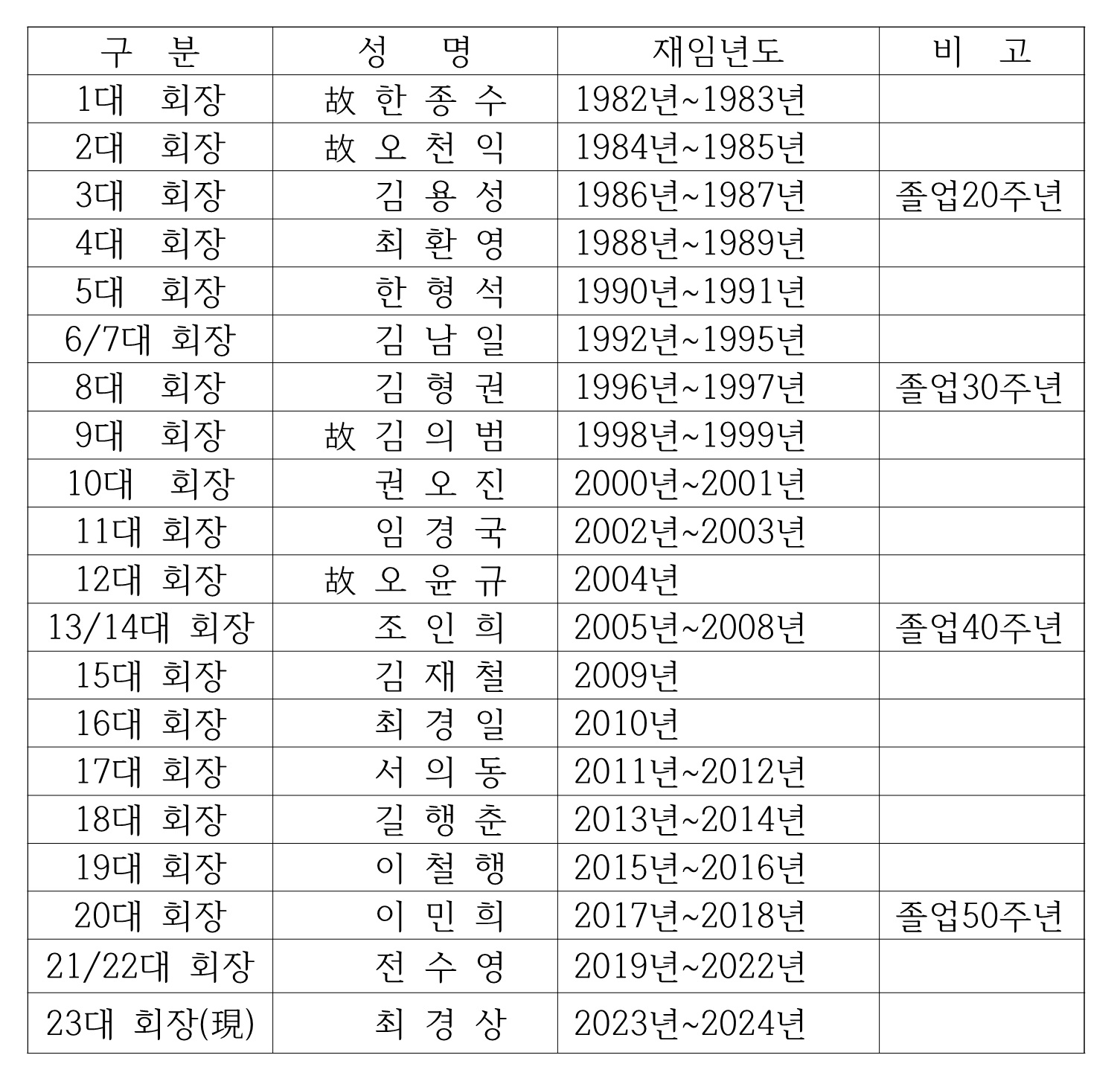 | 구 분 | 성 명 | 재임년도 | 비 고 |
|---|---|---|---|
| 1대 회장 | 故 한 종 수 | 1982년~1983년 | |
| 2대 회장 | 故 오 천 익 | 1984년~1985년 | |
| 3대 회장 | 김 용 성 | 1986년~1987년 | 졸업20주년 |
| 4대 회장 | 최 환 영 | 1988년~1989년 | |
| 5대 회장 | 한 형 석 | 1990년~1991년 | |
| 6/7대 회장 | 김 남 일 | 1992년~1995년 | |
| 8대 회장 | 김 형 권 | 1996년~1997년 | 졸업30주년 |
| 9대 회장 | 故 김 의 범 | 1998년~1999년 | |
| 10대 회장 | 권 오 진 | 2000년~2001년 | |
| 11대 회장 | 임 경 국 | 2002년~2003년 | |
| 12대 회장 | 故 오 윤 규 | 2004년 | |
| 13/14대 회장 | 조 인 희 | 2005년~2008년 | 졸업40주년 |
| 15대 회장 | 김 재 철 | 2009년 | |
| 16대 회장 | 최 경 일 | 2010년 | |
| 17대 회장 | 서 의 동 | 2011년~2012년 | |
| 18대 회장 | 길 행 춘 | 2013년~2014년 | |
| 19대 회장 | 이 철 행 | 2015년~2016년 | |
| 20대 회장 | 이 민 희 | 2017년~2018년 | 졸업50주년 |
| 21/22대 회장 | 전 수 영 | 2019년~2022년 | |
| 23대 회장(現) | 최 경 상 | 2023년~2024년 | |